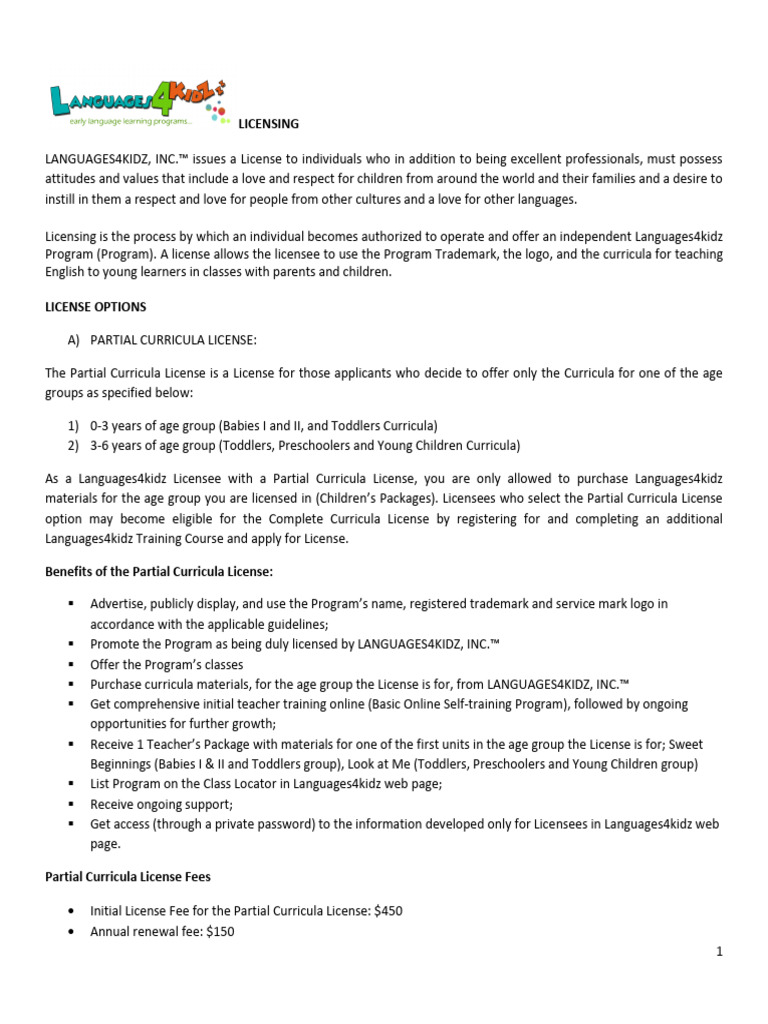 LANGUAGES4KIDZ
early language learning programs...

LICENSING

LANGUAGES4KIDZ, INC.™ issues a License to individuals who in addition to being excellent professionals, must possess attitudes and values that include a love and respect for children from around the world and their families and a desire to instill in them a respect and love for people from other cultures and a love for other languages.

Licensing is the process by which an individual becomes authorized to operate and offer an independent Languages4kidz Program (Program). A license allows the licensee to use the Program Trademark, the logo, and the curricula for teaching English to young learners in classes with parents and children.

LICENSE OPTIONS

A) PARTIAL CURRICULA LICENSE:

The Partial Curricula License is a License for those applicants who decide to offer only the Curricula for one of the age groups as specified below:

1) 0-3 years of age group (Babies I and II, and Toddlers Curricula)
2) 3-6 years of age group (Toddlers, Preschoolers and Young Children Curricula)

As a Languages4kidz Licensee with a Partial Curricula License, you are only allowed to purchase Languages4kidz materials for the age group you are licensed in (Children's Packages). Licensees who select the Partial Curricula License option may become eligible for the Complete Curricula License by registering for and completing an additional Languages4kidz Training Course and apply for License.

Benefits of the Partial Curricula License:

▪ Advertise, publicly display, and use the Program's name, registered trademark and service mark logo in accordance with the applicable guidelines;
▪ Promote the Program as being duly licensed by LANGUAGES4KIDZ, INC.™
▪ Offer the Program's classes
▪ Purchase curricula materials, for the age group the License is for, from LANGUAGES4KIDZ, INC.™
▪ Get comprehensive initial teacher training online (Basic Online Self-training Program), followed by ongoing opportunities for further growth;
▪ Receive 1 Teacher's Package with materials for one of the first units in the age group the License is for; Sweet Beginnings (Babies I & II and Toddlers group), Look at Me (Toddlers, Preschoolers and Young Children group)
▪ List Program on the Class Locator in Languages4kidz web page;
▪ Receive ongoing support;
▪ Get access (through a private password) to the information developed only for Licensees in Languages4kidz web page.

Partial Curricula License Fees

• Initial License Fee for the Partial Curricula License: $450
• Annual renewal fee: $150

1